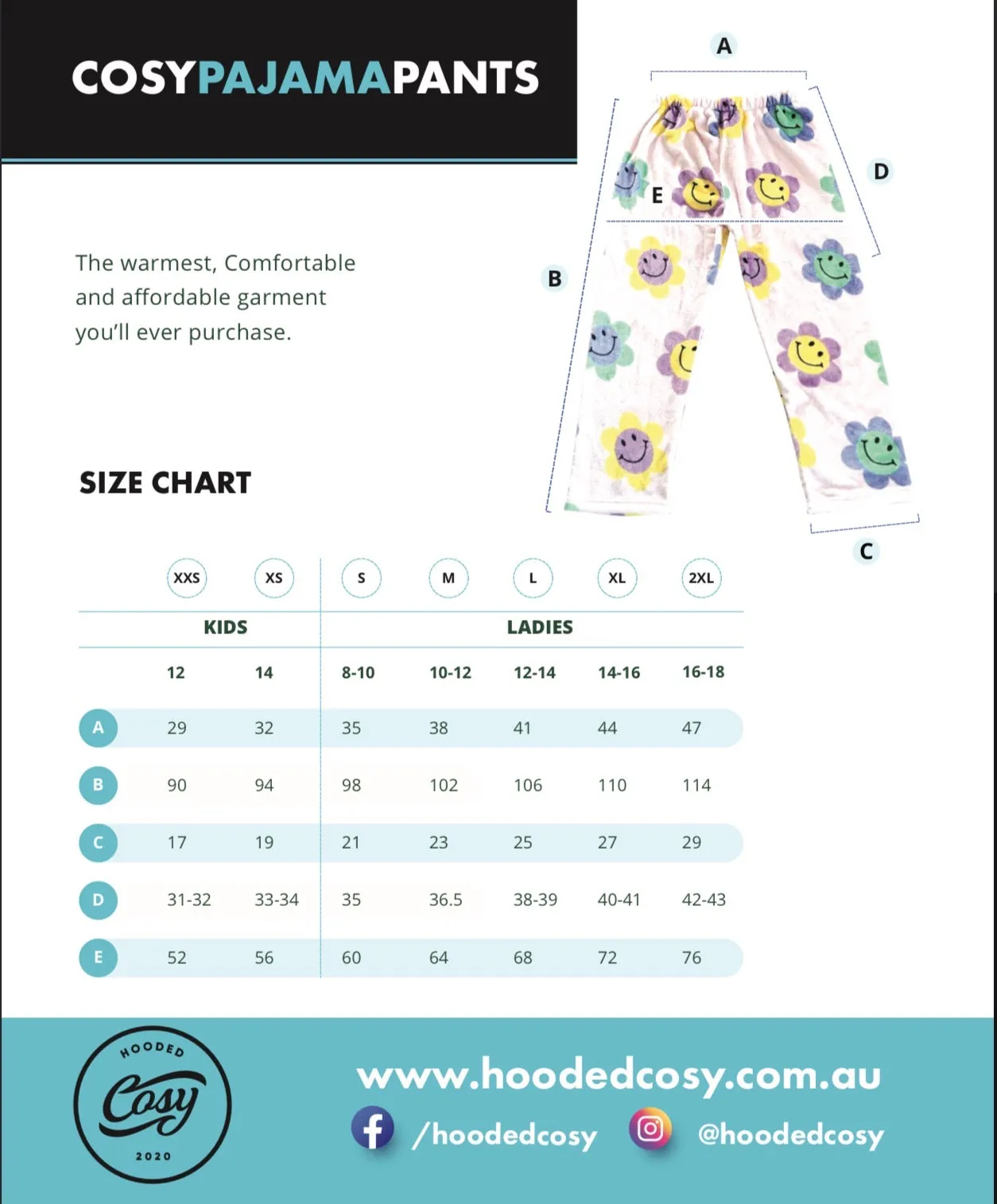 COSYPAJAMAPANTS

A

D

E

B

C

The warmest, Comfortable and affordable garment you'll ever purchase.

SIZE CHART

| | XXS | XS | S | M | L | XL | 2XL |
|---|---|---|---|---|---|---|---|
| | KIDS | | LADIES | | | | |
| | 12 | 14 | 8-10 | 10-12 | 12-14 | 14-16 | 16-18 |
| A | 29 | 32 | 35 | 38 | 41 | 44 | 47 |
| B | 90 | 94 | 98 | 102 | 106 | 110 | 114 |
| C | 17 | 19 | 21 | 23 | 25 | 27 | 29 |
| D | 31-32 | 33-34 | 35 | 36.5 | 38-39 | 40-41 | 42-43 |
| E | 52 | 56 | 60 | 64 | 68 | 72 | 76 |

HOODED Cosy 2020

www.hoodedcosy.com.au

/hoodedcosy

@hoodedcosy